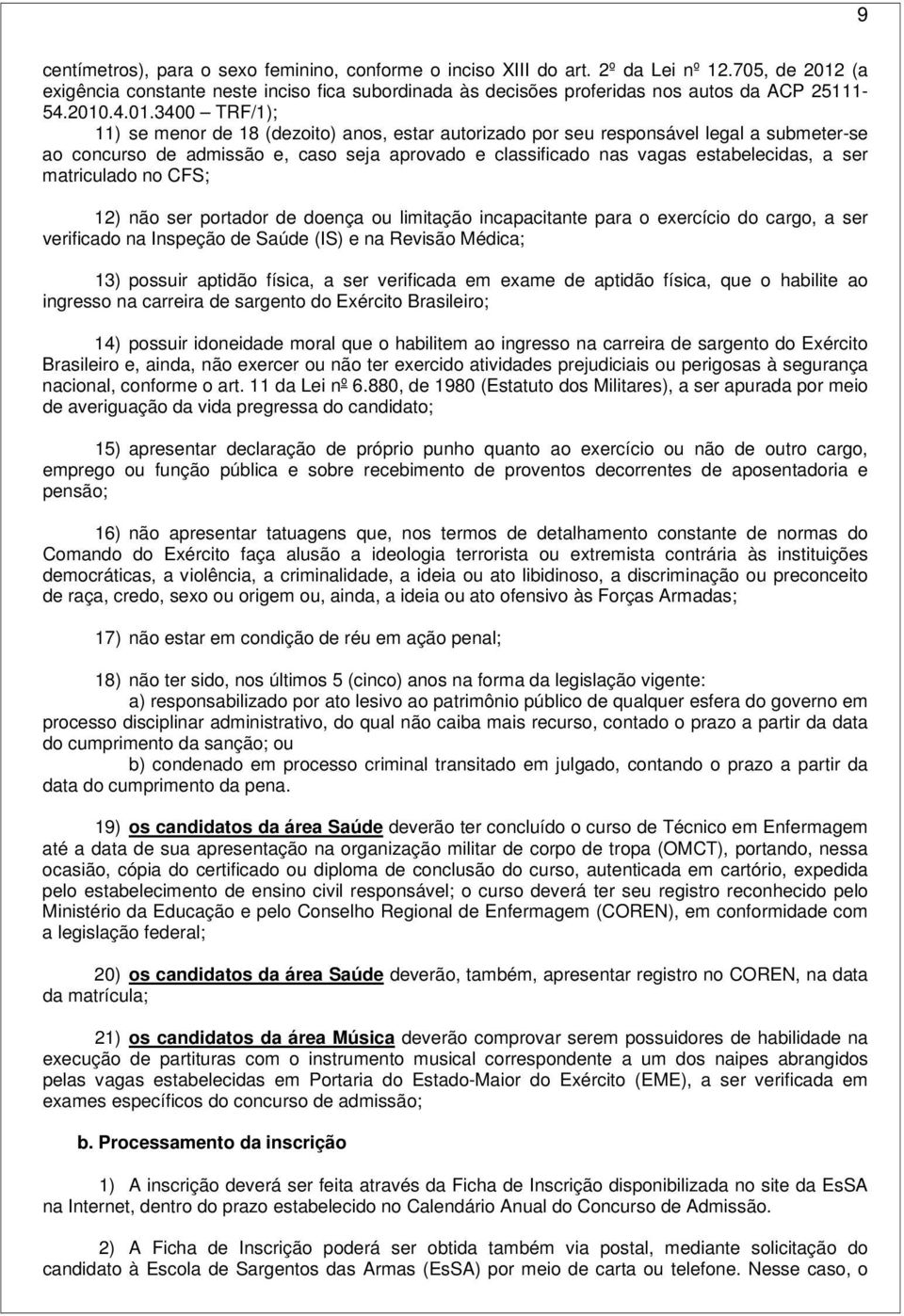 9

centímetros), para o sexo feminino, conforme o inciso XIII do art. 2º da Lei nº 12.705, de 2012 (a exigência constante neste inciso fica subordinada às decisões proferidas nos autos da ACP 25111-54.2010.4.01.3400 – TRF/1);

11) se menor de 18 (dezoito) anos, estar autorizado por seu responsável legal a submeter-se ao concurso de admissão e, caso seja aprovado e classificado nas vagas estabelecidas, a ser matriculado no CFS;

12) não ser portador de doença ou limitação incapacitante para o exercício do cargo, a ser verificado na Inspeção de Saúde (IS) e na Revisão Médica;

13) possuir aptidão física, a ser verificada em exame de aptidão física, que o habilite ao ingresso na carreira de sargento do Exército Brasileiro;

14) possuir idoneidade moral que o habilitem ao ingresso na carreira de sargento do Exército Brasileiro e, ainda, não exercer ou não ter exercido atividades prejudiciais ou perigosas à segurança nacional, conforme o art. 11 da Lei nº 6.880, de 1980 (Estatuto dos Militares), a ser apurada por meio de averiguação da vida pregressa do candidato;

15) apresentar declaração de próprio punho quanto ao exercício ou não de outro cargo, emprego ou função pública e sobre recebimento de proventos decorrentes de aposentadoria e pensão;

16) não apresentar tatuagens que, nos termos de detalhamento constante de normas do Comando do Exército faça alusão a ideologia terrorista ou extremista contrária às instituições democráticas, a violência, a criminalidade, a ideia ou ato libidinoso, a discriminação ou preconceito de raça, credo, sexo ou origem ou, ainda, a ideia ou ato ofensivo às Forças Armadas;

17) não estar em condição de réu em ação penal;

18) não ter sido, nos últimos 5 (cinco) anos na forma da legislação vigente:
a) responsabilizado por ato lesivo ao patrimônio público de qualquer esfera do governo em processo disciplinar administrativo, do qual não caiba mais recurso, contado o prazo a partir da data do cumprimento da sanção; ou
b) condenado em processo criminal transitado em julgado, contando o prazo a partir da data do cumprimento da pena.

19) os candidatos da área Saúde deverão ter concluído o curso de Técnico em Enfermagem até a data de sua apresentação na organização militar de corpo de tropa (OMCT), portando, nessa ocasião, cópia do certificado ou diploma de conclusão do curso, autenticada em cartório, expedida pelo estabelecimento de ensino civil responsável; o curso deverá ter seu registro reconhecido pelo Ministério da Educação e pelo Conselho Regional de Enfermagem (COREN), em conformidade com a legislação federal;

20) os candidatos da área Saúde deverão, também, apresentar registro no COREN, na data da matrícula;

21) os candidatos da área Música deverão comprovar serem possuidores de habilidade na execução de partituras com o instrumento musical correspondente a um dos naipes abrangidos pelas vagas estabelecidas em Portaria do Estado-Maior do Exército (EME), a ser verificada em exames específicos do concurso de admissão;

b. Processamento da inscrição

1) A inscrição deverá ser feita através da Ficha de Inscrição disponibilizada no site da EsSA na Internet, dentro do prazo estabelecido no Calendário Anual do Concurso de Admissão.

2) A Ficha de Inscrição poderá ser obtida também via postal, mediante solicitação do candidato à Escola de Sargentos das Armas (EsSA) por meio de carta ou telefone. Nesse caso, o